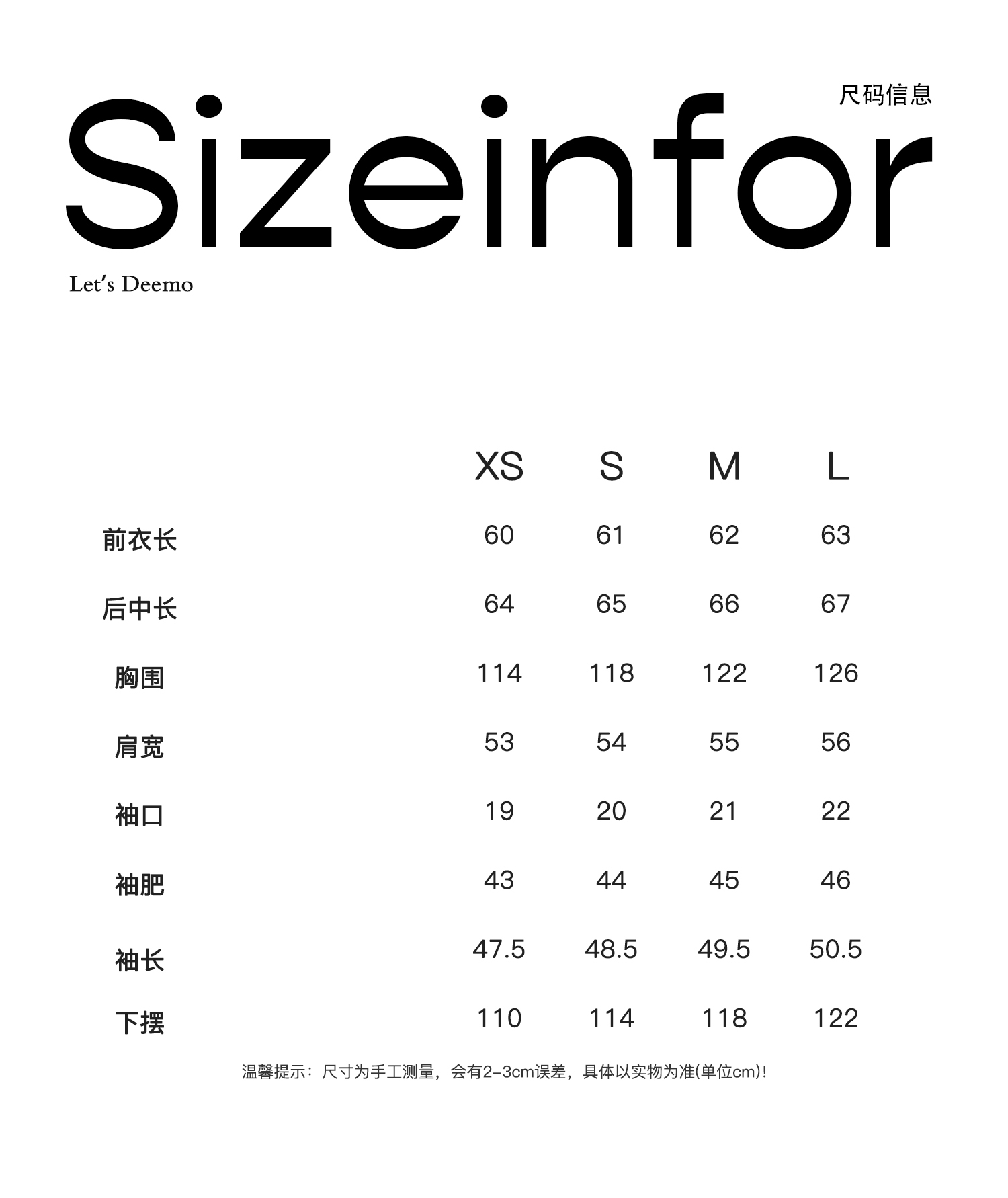 尺码信息

Sizeinfor

Let's Deemo

|  | XS | S | M | L |
|---|---|---|---|---|
| 前衣长 | 60 | 61 | 62 | 63 |
| 后中长 | 64 | 65 | 66 | 67 |
| 胸围 | 114 | 118 | 122 | 126 |
| 肩宽 | 53 | 54 | 55 | 56 |
| 袖口 | 19 | 20 | 21 | 22 |
| 袖肥 | 43 | 44 | 45 | 46 |
| 袖长 | 47.5 | 48.5 | 49.5 | 50.5 |
| 下摆 | 110 | 114 | 118 | 122 |

温馨提示：尺寸为手工测量，会有2-3cm误差，具体以实物为准(单位cm)!